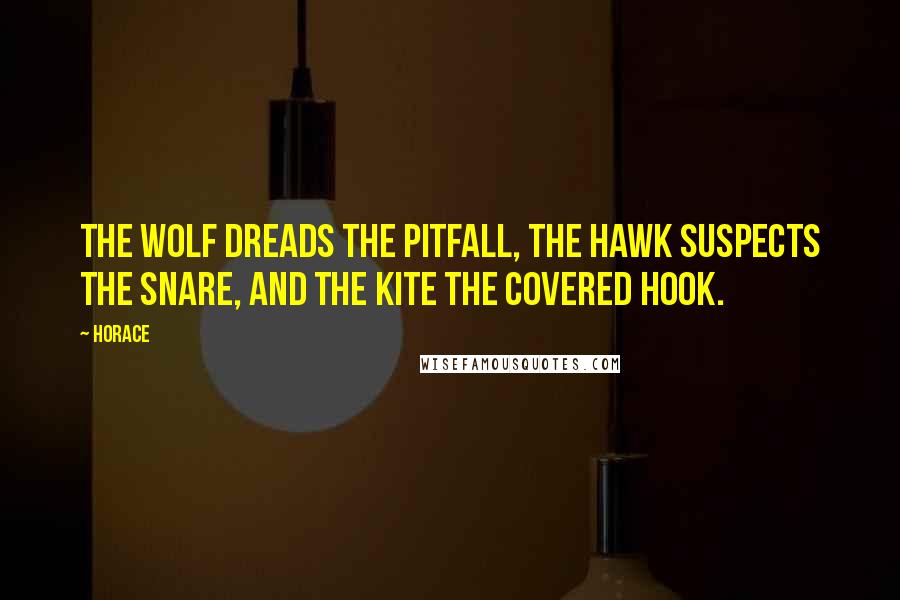 THE WOLF DREADS THE PITFALL, THE HAWK SUSPECTS THE SNARE, AND THE KITE THE COVERED HOOK.

~ HORACE

WISEFAMOUSQUOTES.COM